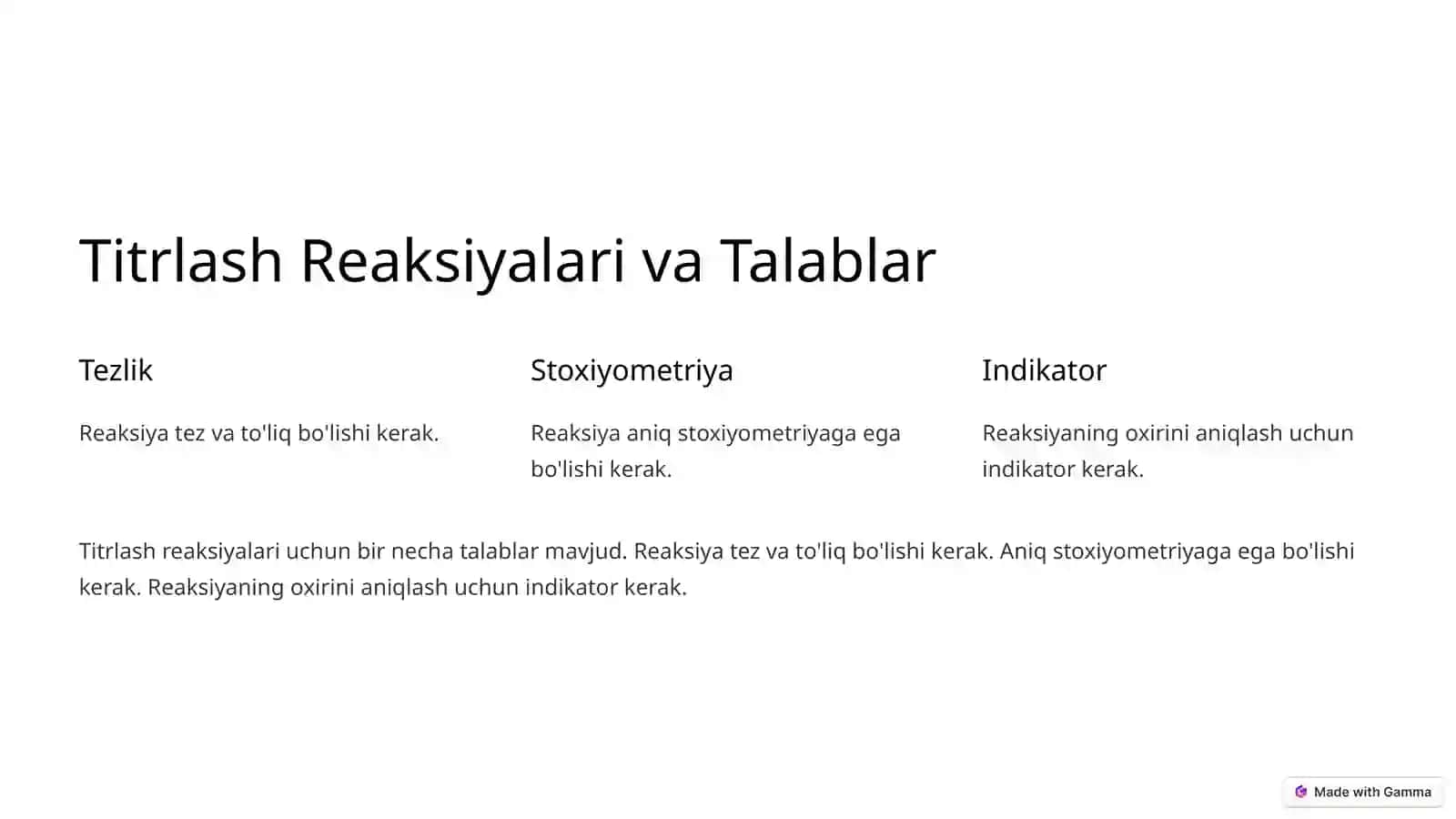 Titrlash Reaksiyalari va Talablar

Tezlik

Reaksiya tez va to'liq bo'lishi kerak.

Stoxiyometriya

Reaksiya aniq stoxiyometriyaga ega bo'lishi kerak.

Indikator

Reaksiyaning oxirini aniqlash uchun indikator kerak.

Titrlash reaksiyalari uchun bir necha talablar mavjud. Reaksiya tez va to'liq bo'lishi kerak. Aniq stoxiyometriyaga ega bo'lishi kerak. Reaksiyaning oxirini aniqlash uchun indikator kerak.

Made with Gamma